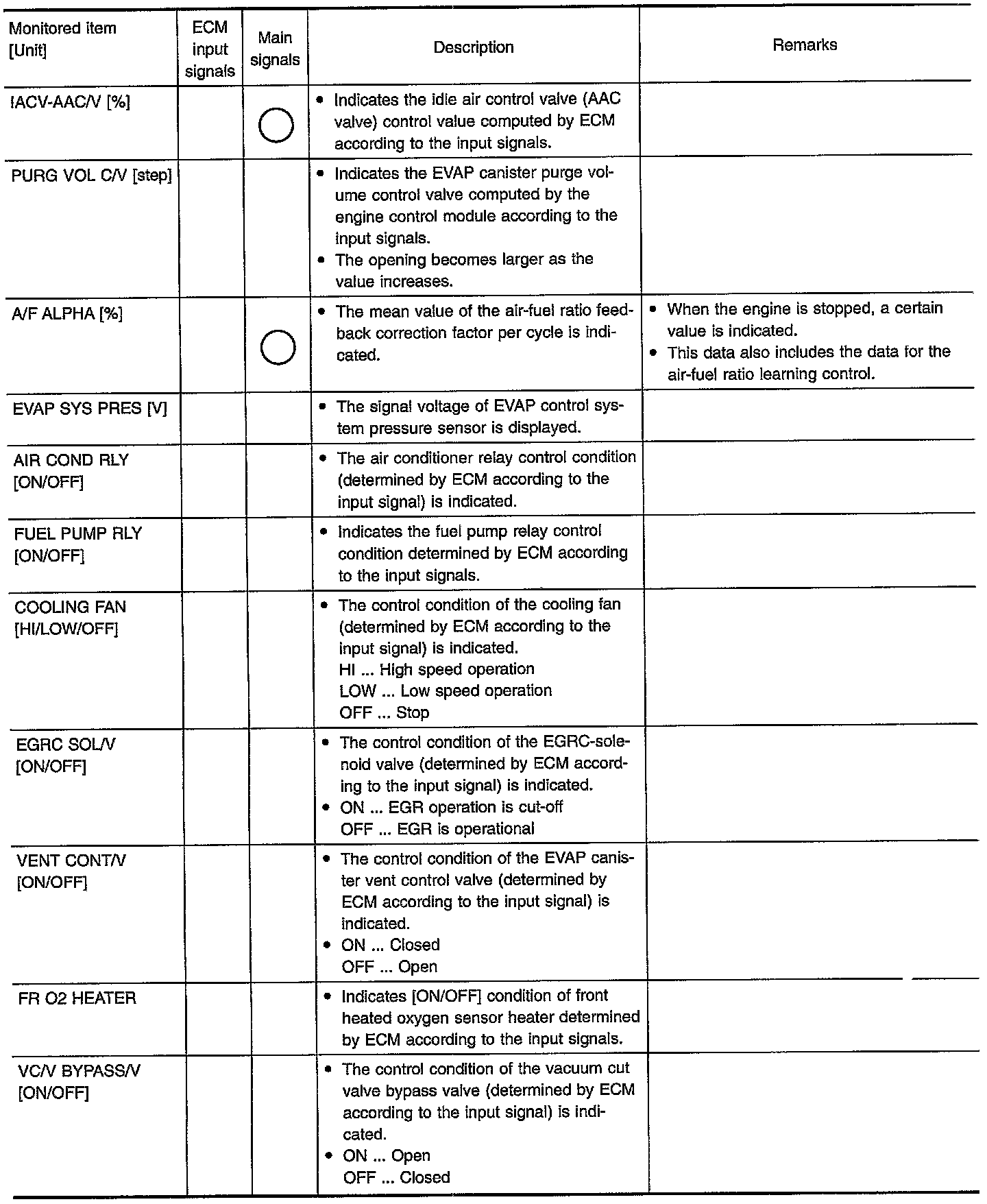 | Monitored item [Unit] | ECM input signals | Main signals | Description | Remarks |
|---|---|---|---|---|
| IACV-AAC/V [%] | | ○ | • Indicates the idle air control valve (AAC valve) control value computed by ECM according to the input signals. | |
| PURG VOL C/V [step] | | | • Indicates the EVAP canister purge volume control valve computed by the engine control module according to the input signals. • The opening becomes larger as the value increases. | |
| A/F ALPHA [%] | | ○ | • The mean value of the air-fuel ratio feedback correction factor per cycle is indicated. | • When the engine is stopped, a certain value is indicated. • This data also includes the data for the air-fuel ratio learning control. |
| EVAP SYS PRES [V] | | | • The signal voltage of EVAP control system pressure sensor is displayed. | |
| AIR COND RLY [ON/OFF] | | | • The air conditioner relay control condition (determined by ECM according to the input signal) is indicated. | |
| FUEL PUMP RLY [ON/OFF] | | | • Indicates the fuel pump relay control condition determined by ECM according to the input signals. | |
| COOLING FAN [HI/LOW/OFF] | | | • The control condition of the cooling fan (determined by ECM according to the input signal) is indicated. HI ... High speed operation LOW ... Low speed operation OFF ... Stop | |
| EGRC SOL/V [ON/OFF] | | | • The control condition of the EGRC-solenoid valve (determined by ECM according to the input signal) is indicated. • ON ... EGR operation is cut-off OFF ... EGR is operational | |
| VENT CONT/V [ON/OFF] | | | • The control condition of the EVAP canister vent control valve (determined by ECM according to the input signal) is indicated. • ON ... Closed OFF ... Open | |
| FR O2 HEATER | | | • Indicates [ON/OFF] condition of front heated oxygen sensor heater determined by ECM according to the input signals. | |
| VC/V BYPASS/V [ON/OFF] | | | • The control condition of the vacuum cut valve bypass valve (determined by ECM according to the input signal) is indicated. • ON ... Open OFF ... Closed | |